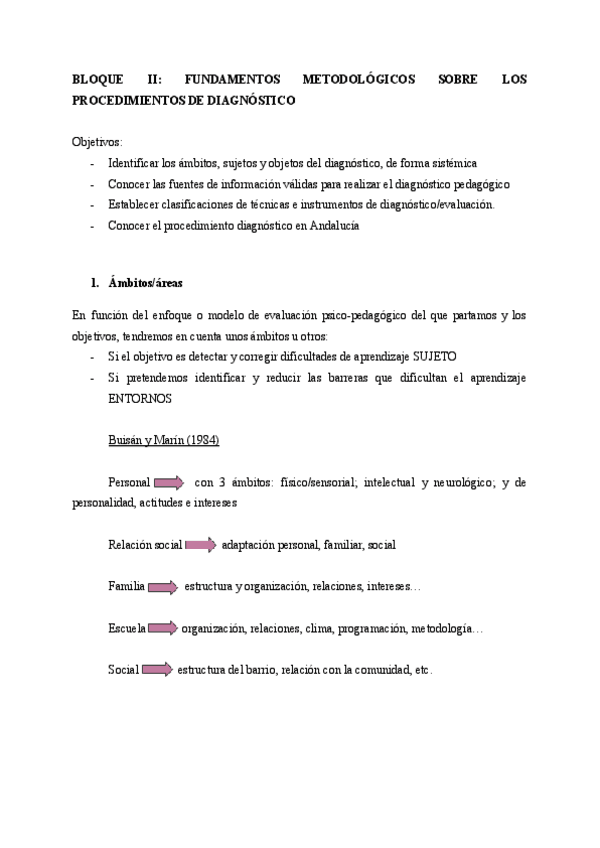 BLOQUE II: FUNDAMENTOS METODOLÓGICOS SOBRE LOS PROCEDIMIENTOS DE DIAGNÓSTICO

Objetivos:
- Identificar los ámbitos, sujetos y objetos del diagnóstico, de forma sistémica
- Conocer las fuentes de información válidas para realizar el diagnóstico pedagógico
- Establecer clasificaciones de técnicas e instrumentos de diagnóstico/evaluación.
- Conocer el procedimiento diagnóstico en Andalucía

1. Ámbitos/áreas

En función del enfoque o modelo de evaluación psico-pedagógico del que partamos y los objetivos, tendremos en cuenta unos ámbitos u otros:
- Si el objetivo es detectar y corregir dificultades de aprendizaje SUJETO
- Si pretendemos identificar y reducir las barreras que dificultan el aprendizaje ENTORNOS

Buisán y Marín (1984)

Personal con 3 ámbitos: físico/sensorial; intelectual y neurológico; y de personalidad, actitudes e intereses

Relación social adaptación personal, familiar, social

Familia estructura y organización, relaciones, intereses…

Escuela organización, relaciones, clima, programación, metodología…

Social estructura del barrio, relación con la comunidad, etc.